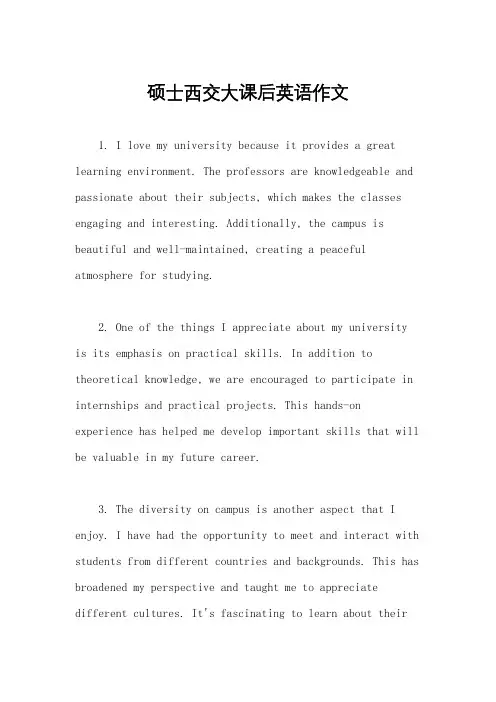 硕士西交大课后英语作文

1. I love my university because it provides a great learning environment. The professors are knowledgeable and passionate about their subjects, which makes the classes engaging and interesting. Additionally, the campus is beautiful and well-maintained, creating a peaceful atmosphere for studying.

2. One of the things I appreciate about my university is its emphasis on practical skills. In addition to theoretical knowledge, we are encouraged to participate in internships and practical projects. This hands-on experience has helped me develop important skills that will be valuable in my future career.

3. The diversity on campus is another aspect that I enjoy. I have had the opportunity to meet and interact with students from different countries and backgrounds. This has broadened my perspective and taught me to appreciate different cultures. It's fascinating to learn about their